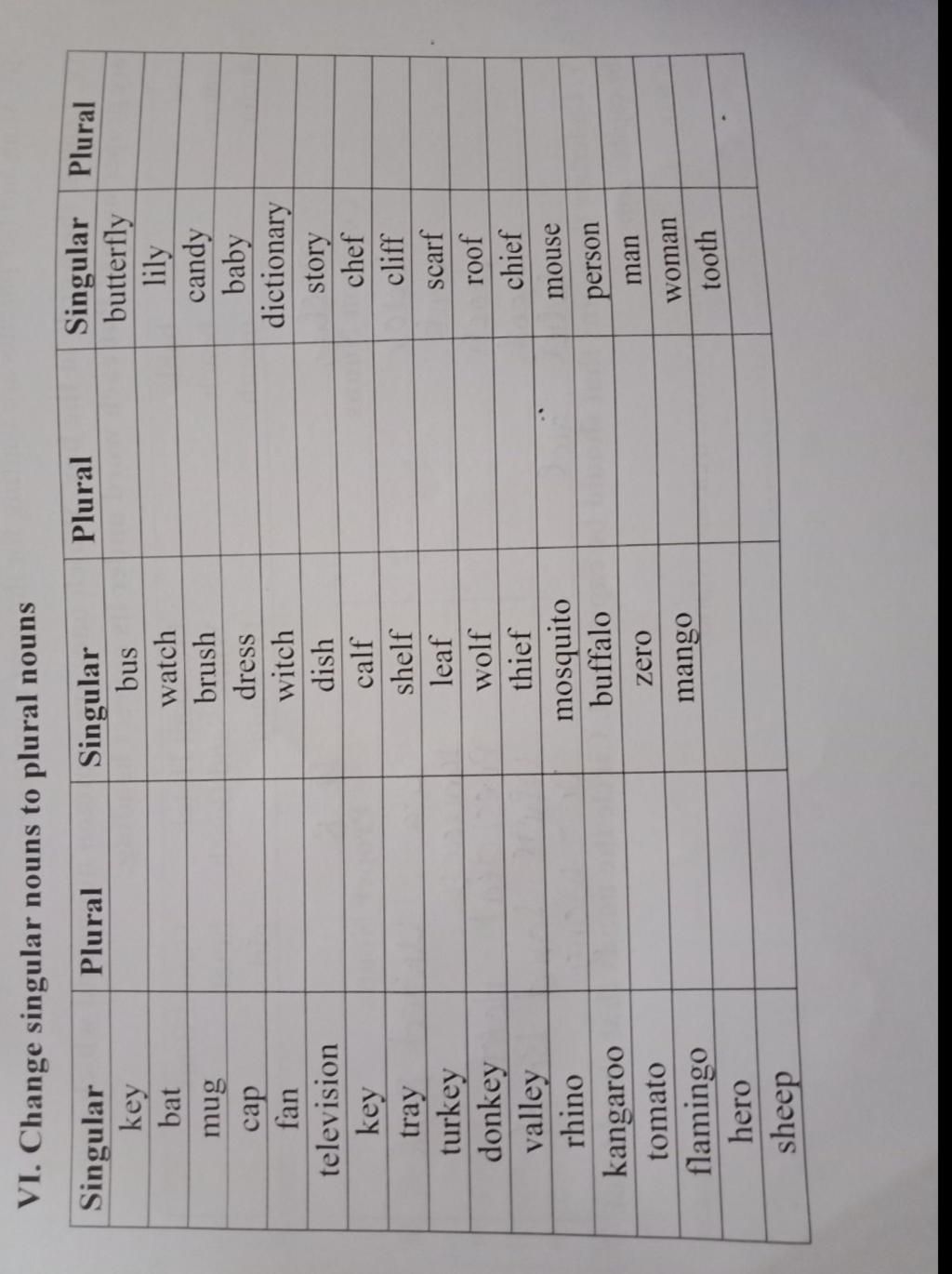 VI. Change singular nouns to plural nouns

| Singular | Plural | Singular | Plural | Singular | Plural |
|---|---|---|---|---|---|
| key | | bus | | butterfly | |
| bat | | watch | | lily | |
| mug | | brush | | candy | |
| cap | | dress | | baby | |
| fan | | witch | | dictionary | |
| television | | dish | | story | |
| key | | calf | | chef | |
| tray | | shelf | | cliff | |
| turkey | | leaf | | scarf | |
| donkey | | wolf | | roof | |
| valley | | thief | | chief | |
| rhino | | mosquito | | mouse | |
| kangaroo | | buffalo | | person | |
| tomato | | zero | | man | |
| flamingo | | mango | | woman | |
| hero | | | | tooth | |
| sheep | | | | | |